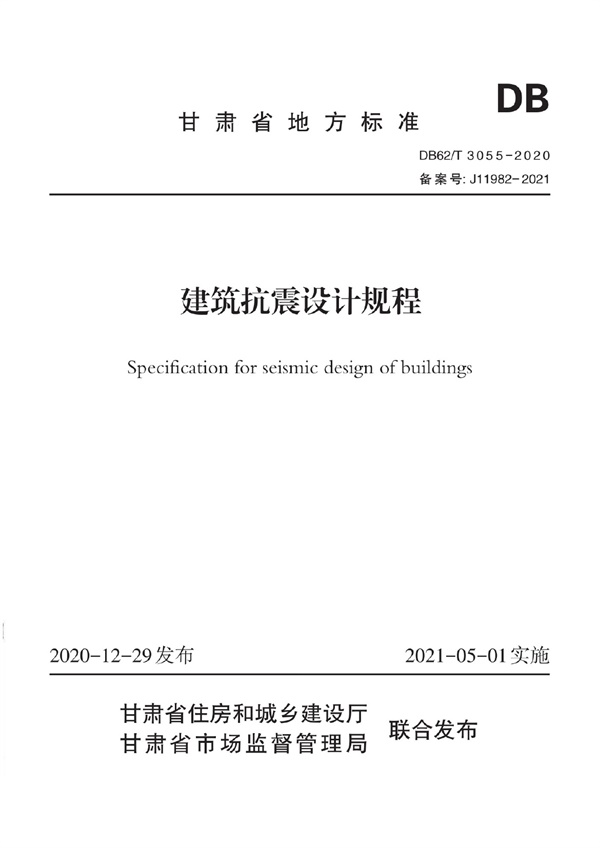 DB

甘肃省地方标准

DB62/T 3055-2020

备案号: J11982-2021

建筑抗震设计规程

Specification for seismic design of buildings

2020-12-29发布

2021-05-01实施

甘肃省住房和城乡建设厅
甘肃省市场监督管理局

联合发布